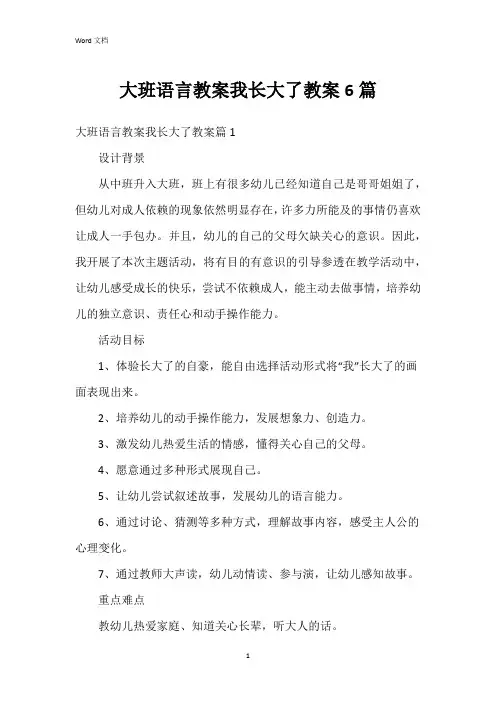 Word 文档

大班语言教案我长大了教案 6 篇

大班语言教案我长大了教案篇 1

设计背景

从中班升入大班，班上有很多幼儿已经知道自己是哥哥姐姐了，但幼儿对成人依赖的现象依然明显存在，许多力所能及的事情仍喜欢让成人一手包办。并且，幼儿的自己的父母欠缺关心的意识。因此，我开展了本次主题活动，将有目的有意识的引导参透在教学活动中，让幼儿感受成长的快乐，尝试不依赖成人，能主动去做事情，培养幼儿的独立意识、责任心和动手操作能力。

活动目标

1、体验长大了的自豪，能自由选择活动形式将“我”长大了的画面表现出来。

2、培养幼儿的动手操作能力，发展想象力、创造力。

3、激发幼儿热爱生活的情感，懂得关心自己的父母。

4、愿意通过多种形式展现自己。

5、让幼儿尝试叙述故事，发展幼儿的语言能力。

6、通过讨论、猜测等多种方式，理解故事内容，感受主人公的心理变化。

7、通过教师大声读，幼儿动情读、参与演，让幼儿感知故事。

重点难点

教幼儿热爱家庭、知道关心长辈，听大人的话。

1